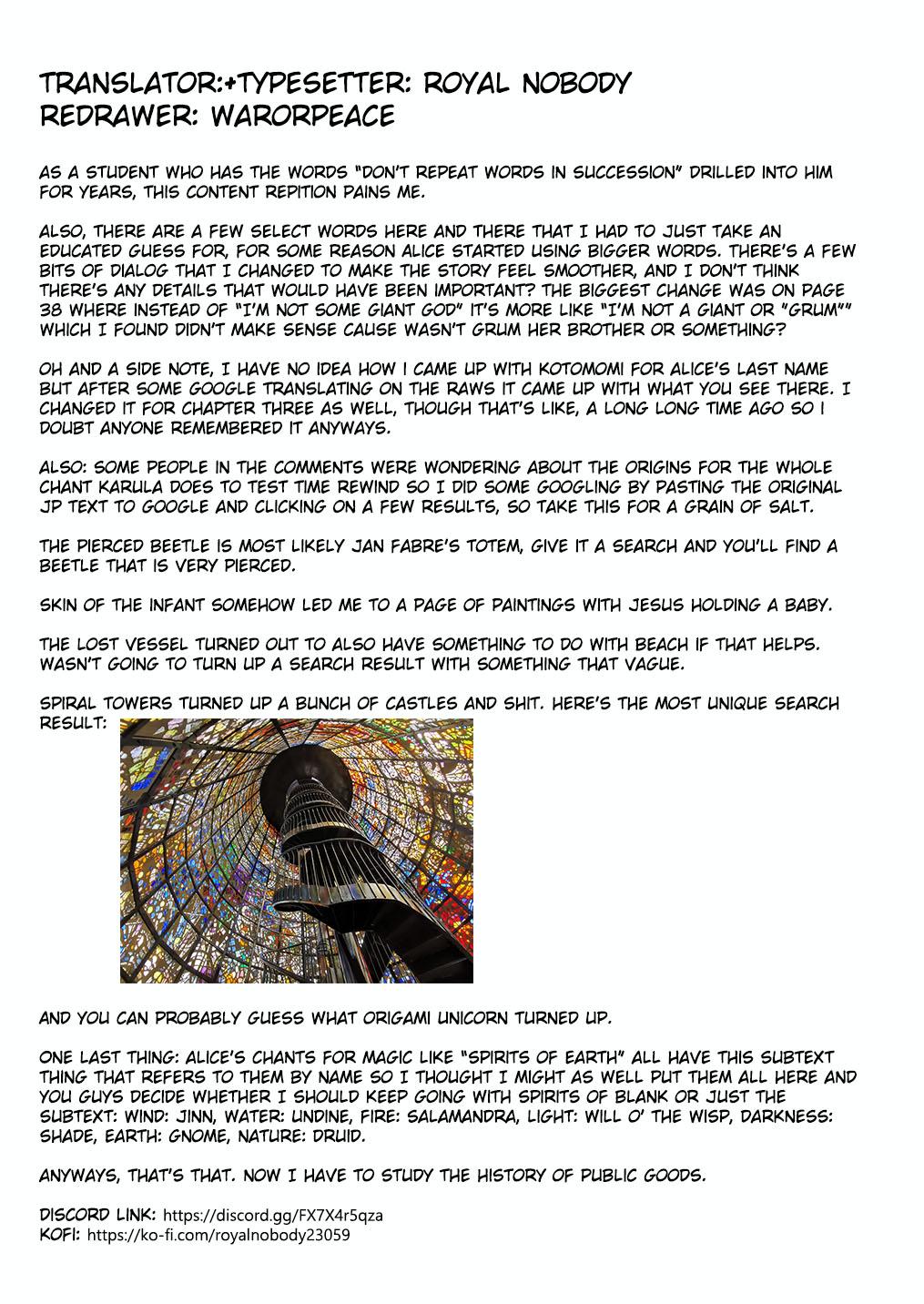 TRANSLATOR:+TYPESETTER: ROYAL NOBODY
REDRAWER: WARORPEACE

AS A STUDENT WHO HAS THE WORDS "DON'T REPEAT WORDS IN SUCCESSION" DRILLED INTO HIM FOR YEARS, THIS CONTENT REPITION PAINS ME.

ALSO, THERE ARE A FEW SELECT WORDS HERE AND THERE THAT I HAD TO JUST TAKE AN EDUCATED GUESS FOR, FOR SOME REASON ALICE STARTED USING BIGGER WORDS. THERE'S A FEW BITS OF DIALOG THAT I CHANGED TO MAKE THE STORY FEEL SMOOTHER, AND I DON'T THINK THERE'S ANY DETAILS THAT WOULD HAVE BEEN IMPORTANT? THE BIGGEST CHANGE WAS ON PAGE 38 WHERE INSTEAD OF "I'M NOT SOME GIANT GOD" IT'S MORE LIKE "I'M NOT A GIANT OR "GRUM"" WHICH I FOUND DIDN'T MAKE SENSE CAUSE WASN'T GRUM HER BROTHER OR SOMETHING?

OH AND A SIDE NOTE, I HAVE NO IDEA HOW I CAME UP WITH KOTOMOMI FOR ALICE'S LAST NAME BUT AFTER SOME GOOGLE TRANSLATING ON THE RAWS IT CAME UP WITH WHAT YOU SEE THERE. I CHANGED IT FOR CHAPTER THREE AS WELL, THOUGH THAT'S LIKE, A LONG LONG TIME AGO SO I DOUBT ANYONE REMEMBERED IT ANYWAYS.

ALSO: SOME PEOPLE IN THE COMMENTS WERE WONDERING ABOUT THE ORIGINS FOR THE WHOLE CHANT KARULA DOES TO TEST TIME REWIND SO I DID SOME GOOGLING BY PASTING THE ORIGINAL JP TEXT TO GOOGLE AND CLICKING ON A FEW RESULTS, SO TAKE THIS FOR A GRAIN OF SALT.

THE PIERCED BEETLE IS MOST LIKELY JAN FABRE'S TOTEM, GIVE IT A SEARCH AND YOU'LL FIND A BEETLE THAT IS VERY PIERCED.

SKIN OF THE INFANT SOMEHOW LED ME TO A PAGE OF PAINTINGS WITH JESUS HOLDING A BABY.

THE LOST VESSEL TURNED OUT TO ALSO HAVE SOMETHING TO DO WITH BEACH IF THAT HELPS. WASN'T GOING TO TURN UP A SEARCH RESULT WITH SOMETHING THAT VAGUE.

SPIRAL TOWERS TURNED UP A BUNCH OF CASTLES AND SHIT. HERE'S THE MOST UNIQUE SEARCH RESULT:

AND YOU CAN PROBABLY GUESS WHAT ORIGAMI UNICORN TURNED UP.

ONE LAST THING: ALICE'S CHANTS FOR MAGIC LIKE "SPIRITS OF EARTH" ALL HAVE THIS SUBTEXT THING THAT REFERS TO THEM BY NAME SO I THOUGHT I MIGHT AS WELL PUT THEM ALL HERE AND YOU GUYS DECIDE WHETHER I SHOULD KEEP GOING WITH SPIRITS OF BLANK OR JUST THE SUBTEXT: WIND: JINN, WATER: UNDINE, FIRE: SALAMANDRA, LIGHT: WILL O' THE WISP, DARKNESS: SHADE, EARTH: GNOME, NATURE: DRUID.

ANYWAYS, THAT'S THAT. NOW I HAVE TO STUDY THE HISTORY OF PUBLIC GOODS.

DISCORD LINK: https://discord.gg/FX7X4r5qza
KOFI: https://ko-fi.com/royalnobody23059